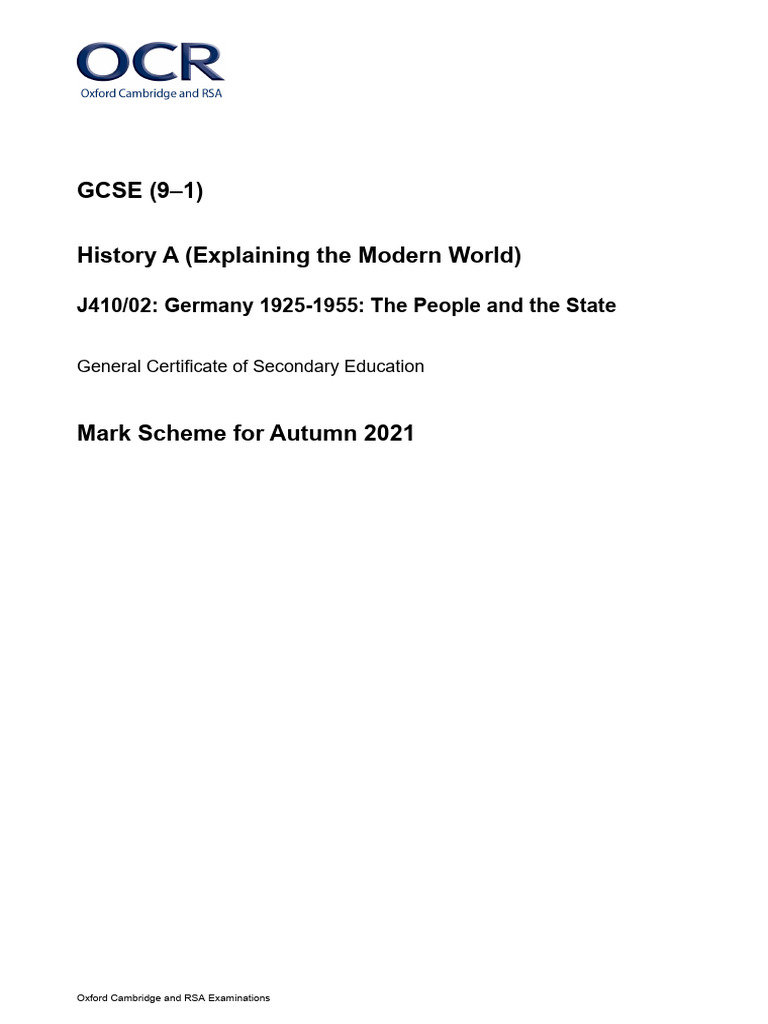 OCR
Oxford Cambridge and RSA

GCSE (9–1)

History A (Explaining the Modern World)

J410/02: Germany 1925-1955: The People and the State

General Certificate of Secondary Education

Mark Scheme for Autumn 2021

Oxford Cambridge and RSA Examinations